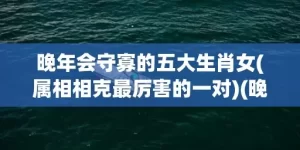 晚年会守寡的五大生肖女(属相相克最厉害的一对)(晚